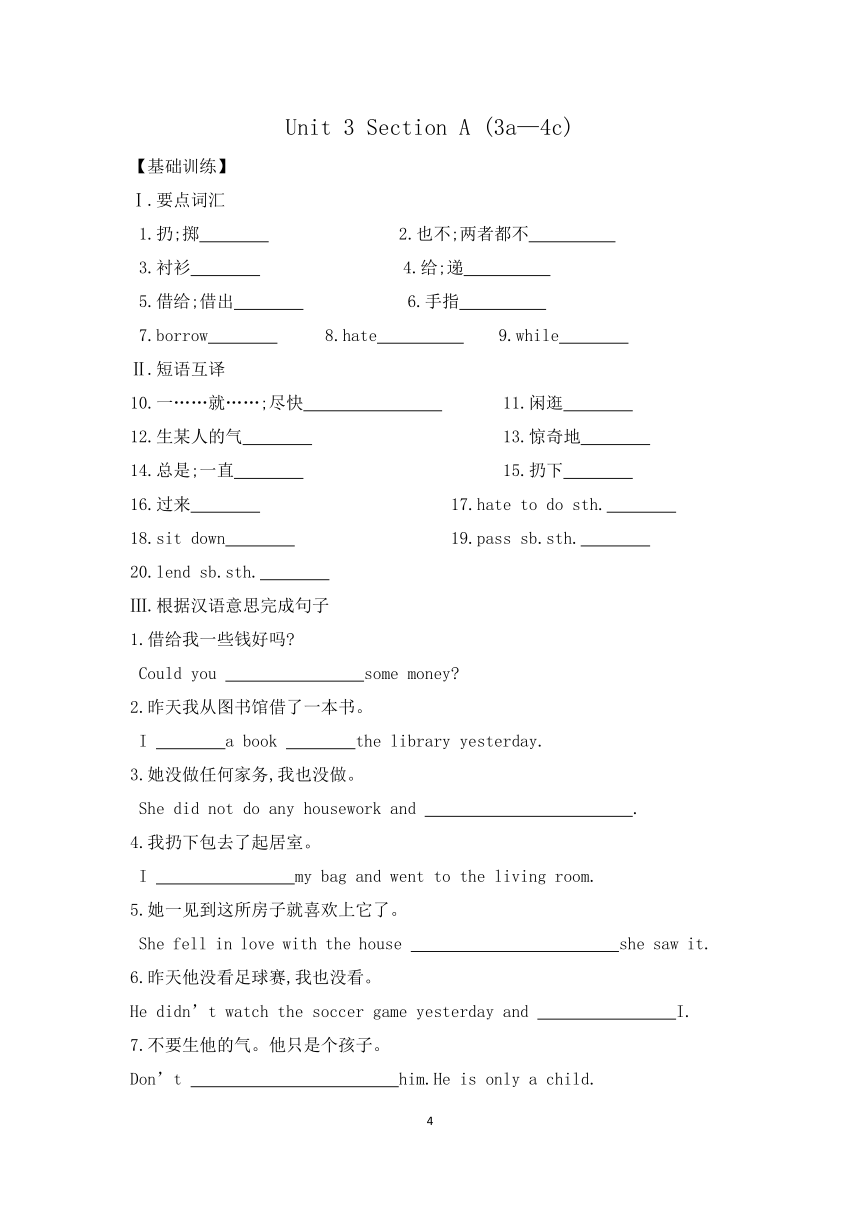 Unit 3 Section A (3a—4c)

【基础训练】

Ⅰ.要点词汇

1.扔;掷________ 2.也不;两者都不__________

3.衬衫________ 4.给;递__________

5.借给;借出________ 6.手指__________

7.borrow________ 8.hate__________ 9.while________

Ⅱ.短语互译

10.一……就……;尽快________________ 11.闲逛________

12.生某人的气________ 13.惊奇地________

14.总是;一直________ 15.扔下________

16.过来________ 17.hate to do sth.________

18.sit down________ 19.pass sb.sth.________

20.lend sb.sth.________

Ⅲ.根据汉语意思完成句子

1.借给我一些钱好吗?

Could you ________________some money?

2.昨天我从图书馆借了一本书。

I ________a book ________the library yesterday.

3.她没做任何家务,我也没做。

She did not do any housework and ________________________.

4.我扔下包去了起居室。

I ________________my bag and went to the living room.

5.她一见到这所房子就喜欢上它了。

She fell in love with the house ________________________she saw it.

6.昨天他没看足球赛,我也没看。

He didn't watch the soccer game yesterday and ________________I.

7.不要生他的气。他只是个孩子。

Don't ________________________him.He is only a child.

4